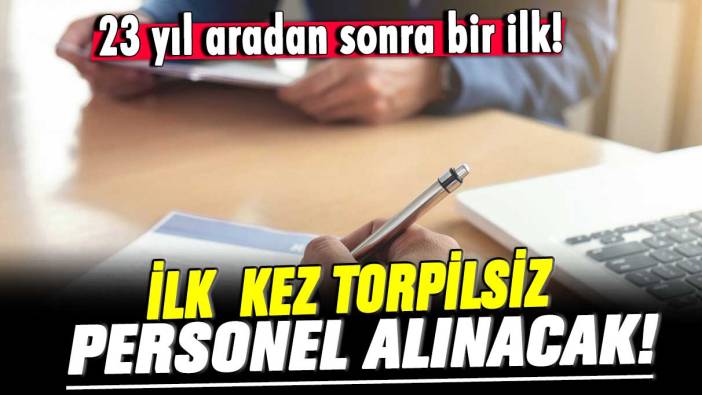 23 yıl aradan sonra bir ilk!

İLK KEZ TORPİLSİZ PERSONEL ALINACAK!